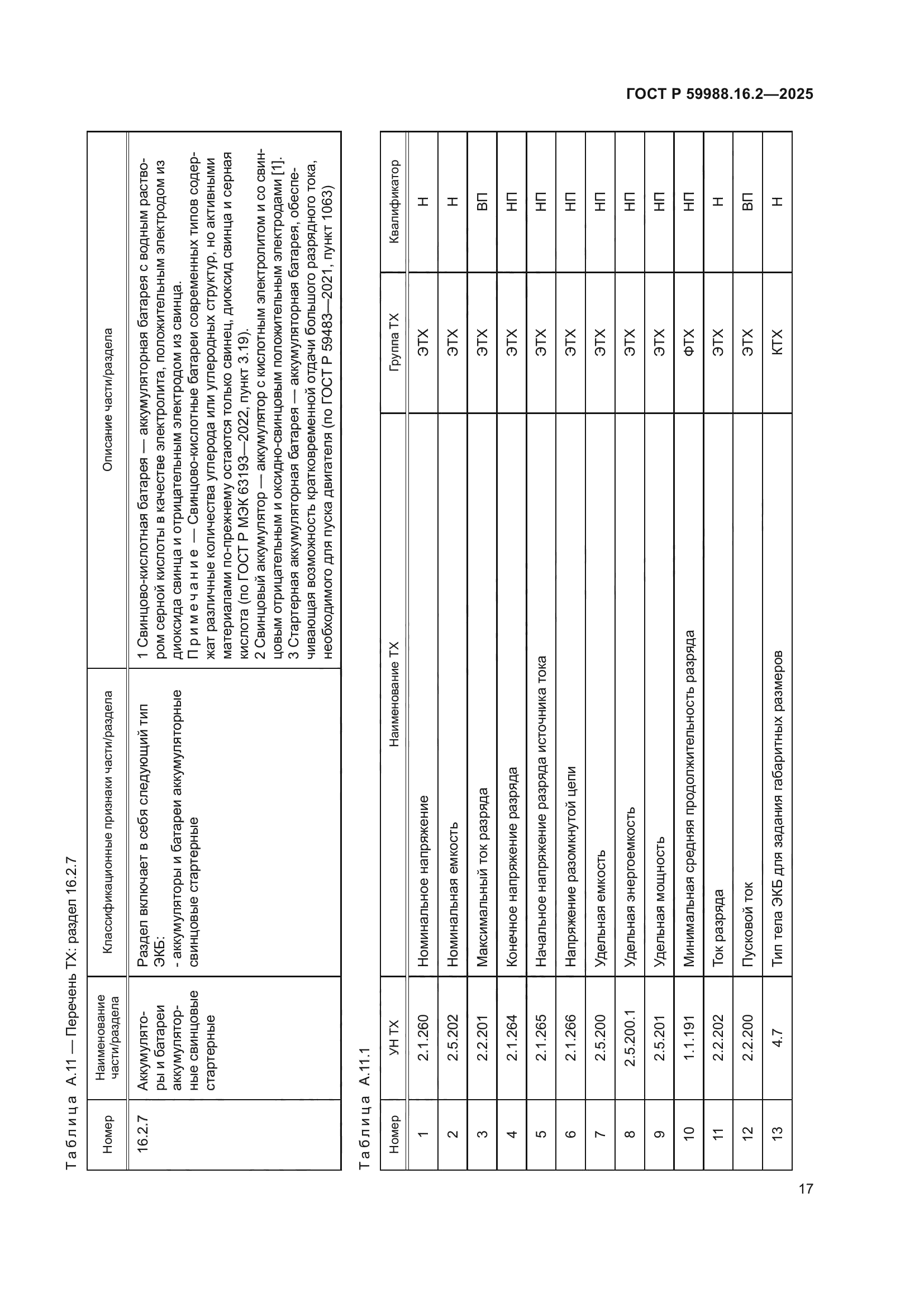 ГОСТ Р 59988.16.2—2025

Таблица А.11 — Перечень ТХ: раздел 16.2.7

| Номер | Наименование части/раздела | Классификационные признаки части/раздела | Описание части/раздела |
|---|---|---|---|
| 16.2.7 | Аккумуляторы и батареи аккумуляторные свинцовые стартерные | Раздел включает в себя следующий тип ЭКБ: - аккумуляторы и батареи аккумуляторные свинцовые стартерные | 1 Свинцово-кислотная батарея — аккумуляторная батарея с водным раствором серной кислоты в качестве электролита, положительным электродом из диоксида свинца и отрицательным электродом из свинца. Примечание — Свинцово-кислотные батареи современных типов содержат различные количества углерода или углеродных структур, но активными материалами по-прежнему остаются только свинец, диоксид свинца и серная кислота (по ГОСТ Р МЭК 63193—2022, пункт 3.19). 2 Свинцовый аккумулятор — аккумулятор с кислотным электролитом и со свинцовым отрицательным и оксидно-свинцовым положительным электродами [1]. 3 Стартерная аккумуляторная батарея — аккумуляторная батарея, обеспечивающая возможность кратковременной отдачи большого разрядного тока, необходимого для пуска двигателя (по ГОСТ Р 59483—2021, пункт 1063) |

Таблица А.11.1

| Номер | УН ТХ | Наименование ТХ | Группа ТХ | Квалификатор |
|---|---|---|---|---|
| 1 | 2.1.260 | Номинальное напряжение | ЭТХ | Н |
| 2 | 2.5.202 | Номинальная емкость | ЭТХ | Н |
| 3 | 2.2.201 | Максимальный ток разряда | ЭТХ | ВП |
| 4 | 2.1.264 | Конечное напряжение разряда | ЭТХ | НП |
| 5 | 2.1.265 | Начальное напряжение разряда источника тока | ЭТХ | НП |
| 6 | 2.1.266 | Напряжение разомкнутой цепи | ЭТХ | НП |
| 7 | 2.5.200 | Удельная емкость | ЭТХ | НП |
| 8 | 2.5.200.1 | Удельная энергоемкость | ЭТХ | НП |
| 9 | 2.5.201 | Удельная мощность | ЭТХ | НП |
| 10 | 1.1.191 | Минимальная средняя продолжительность разряда | ФТХ | НП |
| 11 | 2.2.202 | Ток разряда | ЭТХ | Н |
| 12 | 2.2.200 | Пусковой ток | ЭТХ | ВП |
| 13 | 4.7 | Тип тела ЭКБ для задания габаритных размеров | КТХ | Н |

17